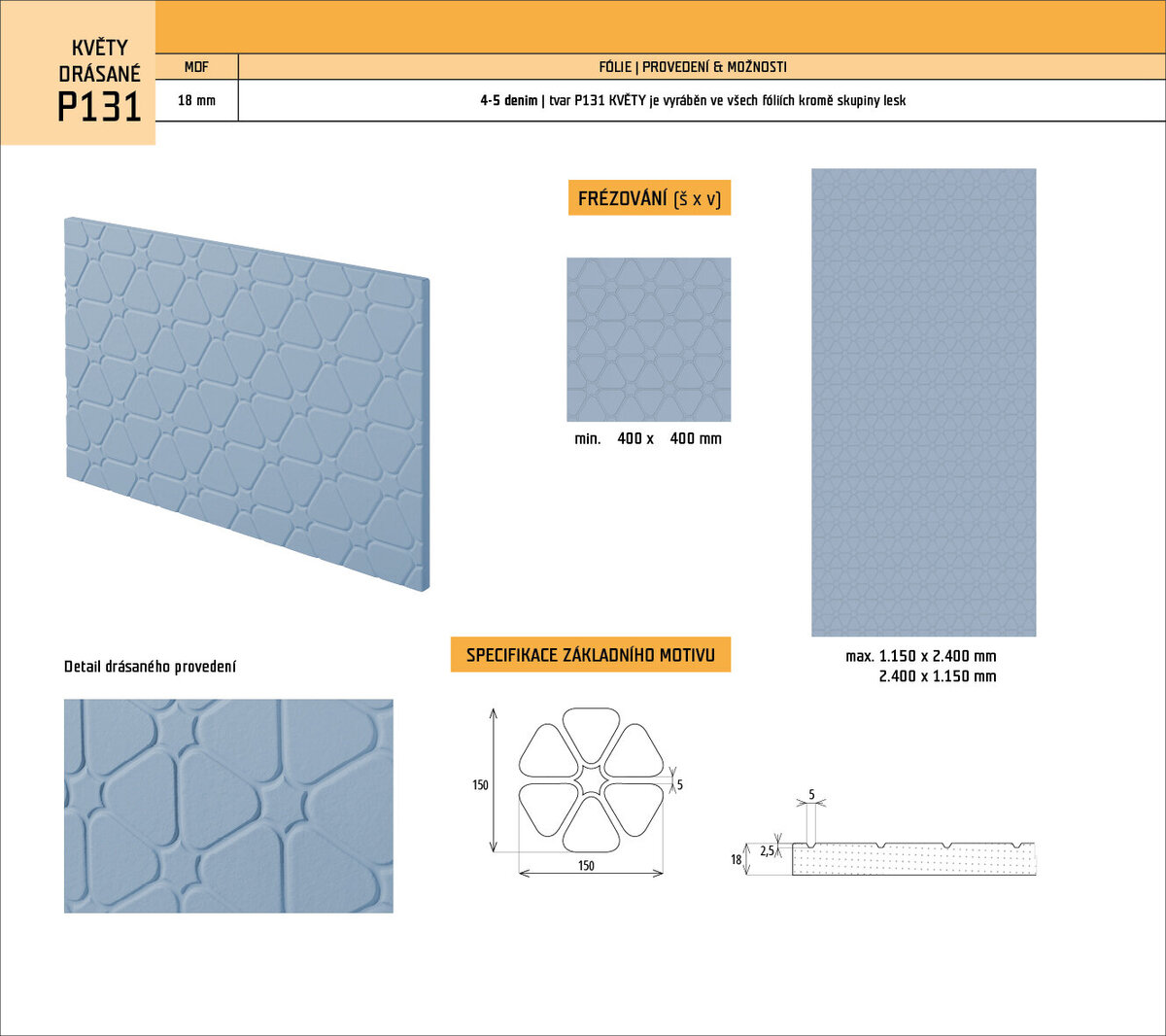 KVĚTY
DRÁSANÉ
P131

| MDF | FÓLIE \| PROVEDENÍ & MOŽNOSTI |
|---|---|
| 18 mm | 4-5 denim \| tvar P131 KVĚTY je vyráběn ve všech fóliích kromě skupiny lesk |

FRÉZOVÁNÍ (š x v)

min. 400 x 400 mm

max. 1.150 x 2.400 mm
2.400 x 1.150 mm

Detail drásaného provedení

SPECIFIKACE ZÁKLADNÍHO MOTIVU

150
5
150

5
2,5
18